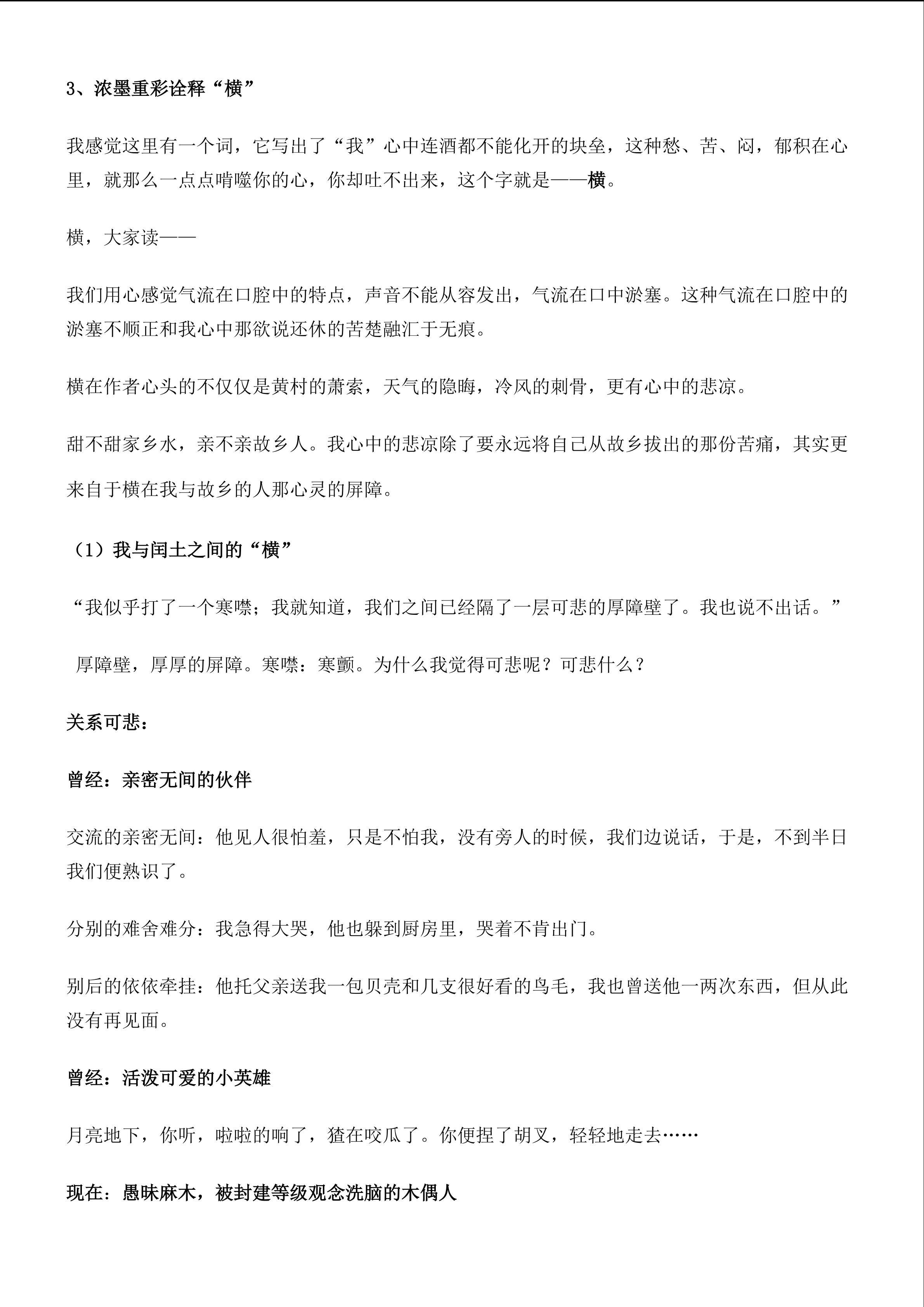 3、浓墨重彩诠释“横”

我感觉这里有一个词，它写出了“我”心中连酒都不能化开的块垒，这种愁、苦、闷，郁积在心里，就那么一点点啃噬你的心，你却吐不出来，这个字就是——横。

横，大家读——

我们用心感觉气流在口腔中的特点，声音不能从容发出，气流在口中淤塞。这种气流在口腔中的淤塞不顺正和我心中那欲说还休的苦楚融汇于无痕。

横在作者心头的不仅仅是黄村的萧索，天气的隐晦，冷风的刺骨，更有心中的悲凉。

甜不甜家乡水，亲不亲故乡人。我心中的悲凉除了要永远将自己从故乡拔出的那份苦痛，其实更来自于横在我与故乡的人那心灵的屏障。

（1）我与闰土之间的“横”

“我似乎打了一个寒噤；我就知道，我们之间已经隔了一层可悲的厚障壁了。我也说不出话。”

厚障壁，厚厚的屏障。寒噤：寒颤。为什么我觉得可悲呢？可悲什么？

关系可悲：

曾经：亲密无间的伙伴

交流的亲密无间：他见人很怕羞，只是不怕我，没有旁人的时候，我们边说话，于是，不到半日我们便熟识了。

分别的难舍难分：我急得大哭，他也躲到厨房里，哭着不肯出门。

别后的依依牵挂：他托父亲送我一包贝壳和几支很好看的鸟毛，我也曾送他一两次东西，但从此没有再见面。

曾经：活泼可爱的小英雄

月亮地下，你听，啦啦的响了，猹在咬瓜了。你便捏了胡叉，轻轻地走去……

现在：愚昧麻木，被封建等级观念洗脑的木偶人